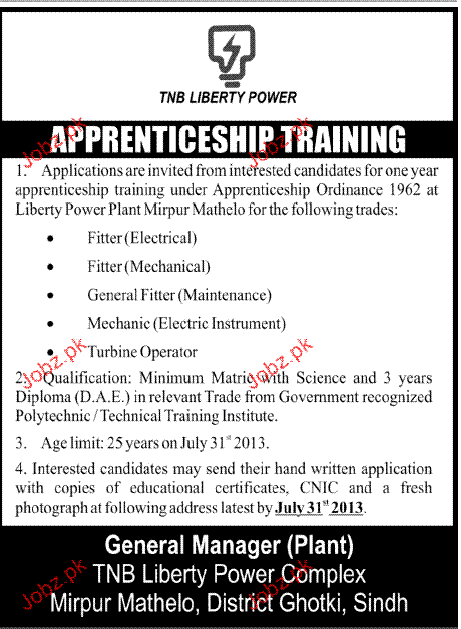 TNB LIBERTY POWER

APPRENTICESHIP TRAINING

1. Applications are invited from interested candidates for one year apprenticeship training under Apprenticeship Ordinance 1962 at Liberty Power Plant Mirpur Mathelo for the following trades:

• Fitter (Electrical)
• Fitter (Mechanical)
• General Fitter (Maintenance)
• Mechanic (Electric Instrument)
• Turbine Operator

2. Qualification: Minimum Matric with Science and 3 years Diploma (D.A.E.) in relevant Trade from Government recognized Polytechnic / Technical Training Institute.

3. Age limit: 25 years on July 31$^{st}$ 2013.

4. Interested candidates may send their hand written application with copies of educational certificates, CNIC and a fresh photograph at following address latest by July 31$^{st}$ 2013.

General Manager (Plant)
TNB Liberty Power Complex
Mirpur Mathelo, District Ghotki, Sindh

Jobz.pk